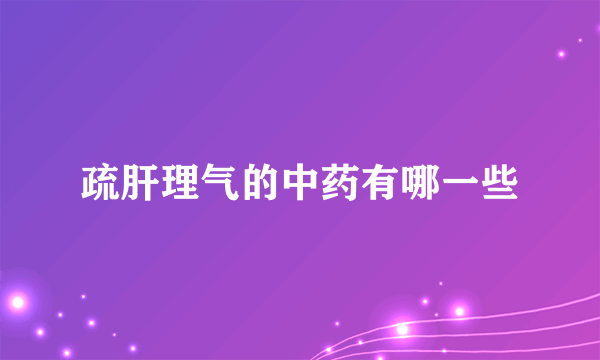 疏肝理气的中药有哪一些